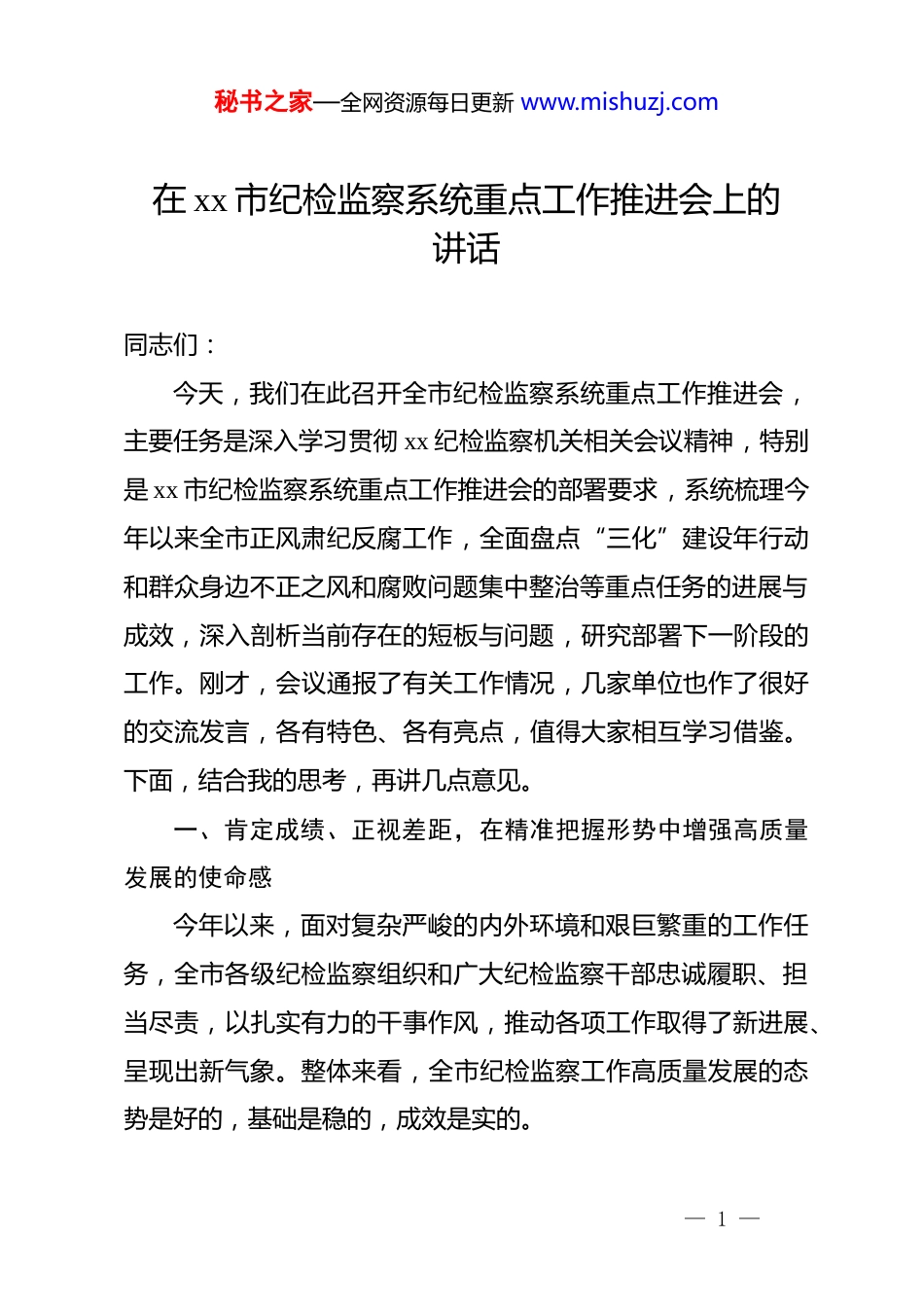 秘书之家—全网资源每日更新 www.mishuzj.com

在 xx 市纪检监察系统重点工作推进会上的讲话

同志们：

今天，我们在此召开全市纪检监察系统重点工作推进会，主要任务是深入学习贯彻 xx 纪检监察机关相关会议精神，特别是 xx 市纪检监察系统重点工作推进会的部署要求，系统梳理今年以来全市正风肃纪反腐工作，全面盘点“三化”建设年行动和群众身边不正之风和腐败问题集中整治等重点任务的进展与成效，深入剖析当前存在的短板与问题，研究部署下一阶段的工作。刚才，会议通报了有关工作情况，几家单位也作了很好的交流发言，各有特色、各有亮点，值得大家相互学习借鉴。下面，结合我的思考，再讲几点意见。

一、肯定成绩、正视差距，在精准把握形势中增强高质量发展的使命感

今年以来，面对复杂严峻的内外环境和艰巨繁重的工作任务，全市各级纪检监察组织和广大纪检监察干部忠诚履职、担当尽责，以扎实有力的干事作风，推动各项工作取得了新进展、呈现出新气象。整体来看，全市纪检监察工作高质量发展的态势是好的，基础是稳的，成效是实的。

— 1 —